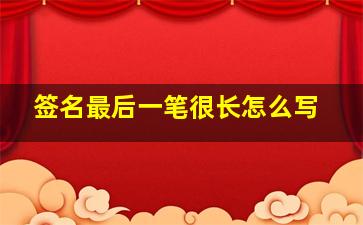 签名最后一笔很长怎么写